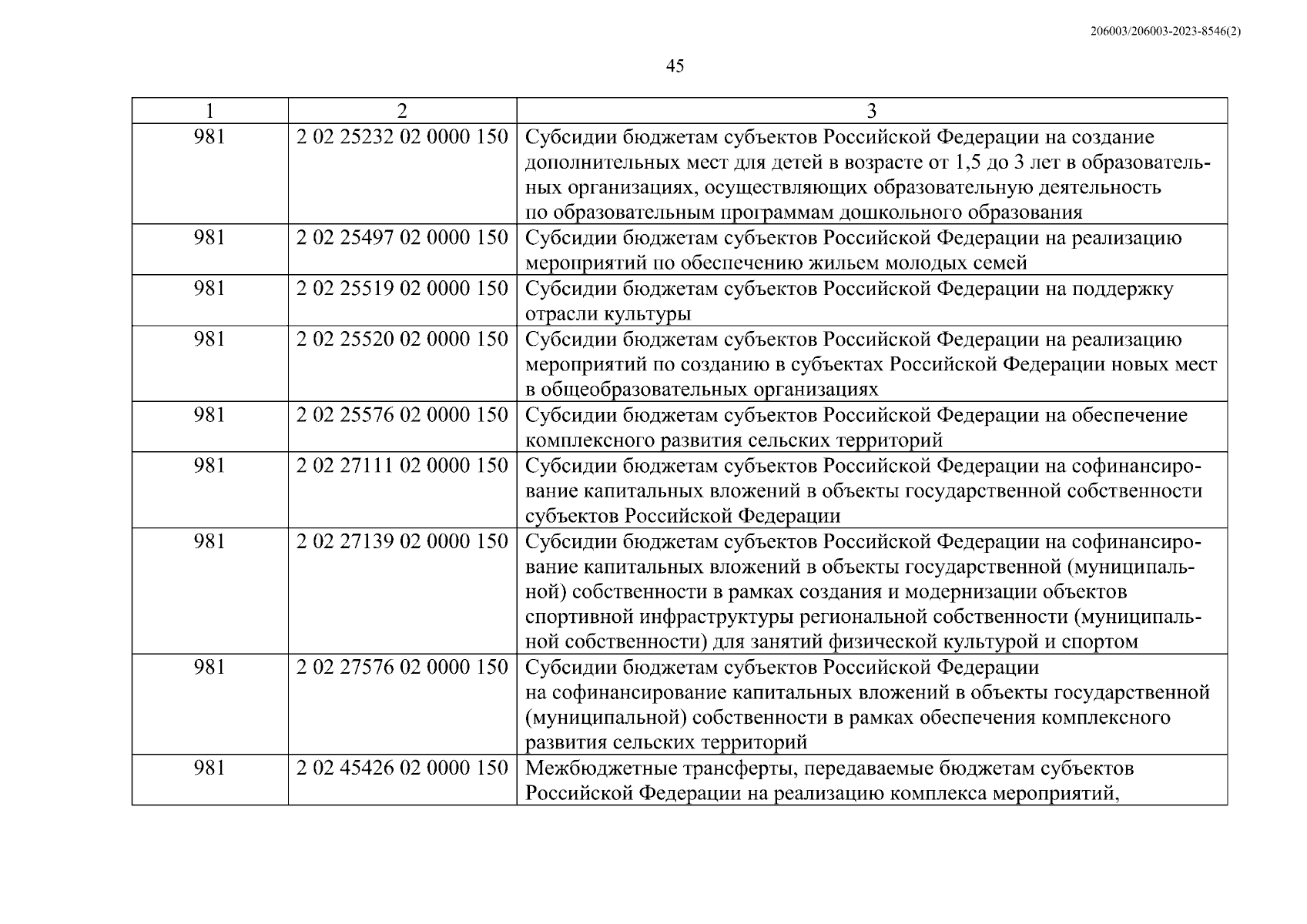 206003/206003-2023-8546(2)

45

| 1 | 2 | 3 |
|---|---|---|
| 981 | 2 02 25232 02 0000 150 | Субсидии бюджетам субъектов Российской Федерации на создание дополнительных мест для детей в возрасте от 1,5 до 3 лет в образовательных организациях, осуществляющих образовательную деятельность по образовательным программам дошкольного образования |
| 981 | 2 02 25497 02 0000 150 | Субсидии бюджетам субъектов Российской Федерации на реализацию мероприятий по обеспечению жильем молодых семей |
| 981 | 2 02 25519 02 0000 150 | Субсидии бюджетам субъектов Российской Федерации на поддержку отрасли культуры |
| 981 | 2 02 25520 02 0000 150 | Субсидии бюджетам субъектов Российской Федерации на реализацию мероприятий по созданию в субъектах Российской Федерации новых мест в общеобразовательных организациях |
| 981 | 2 02 25576 02 0000 150 | Субсидии бюджетам субъектов Российской Федерации на обеспечение комплексного развития сельских территорий |
| 981 | 2 02 27111 02 0000 150 | Субсидии бюджетам субъектов Российской Федерации на софинансирование капитальных вложений в объекты государственной собственности субъектов Российской Федерации |
| 981 | 2 02 27139 02 0000 150 | Субсидии бюджетам субъектов Российской Федерации на софинансирование капитальных вложений в объекты государственной (муниципальной) собственности в рамках создания и модернизации объектов спортивной инфраструктуры региональной собственности (муниципальной собственности) для занятий физической культурой и спортом |
| 981 | 2 02 27576 02 0000 150 | Субсидии бюджетам субъектов Российской Федерации на софинансирование капитальных вложений в объекты государственной (муниципальной) собственности в рамках обеспечения комплексного развития сельских территорий |
| 981 | 2 02 45426 02 0000 150 | Межбюджетные трансферты, передаваемые бюджетам субъектов Российской Федерации на реализацию комплекса мероприятий, |